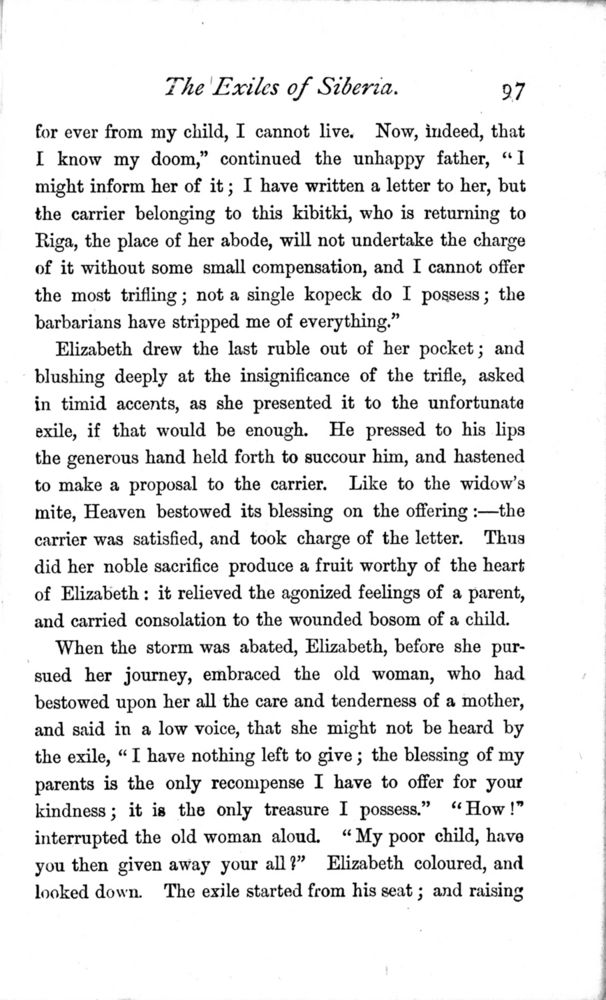 The Exiles of Siberia. 97

for ever from my child, I cannot live. Now, indeed, that I know my doom," continued the unhappy father, "I might inform her of it; I have written a letter to her, but the carrier belonging to this kibitki, who is returning to Riga, the place of her abode, will not undertake the charge of it without some small compensation, and I cannot offer the most trifling; not a single kopeck do I possess; the barbarians have stripped me of everything."

Elizabeth drew the last ruble out of her pocket; and blushing deeply at the insignificance of the trifle, asked in timid accents, as she presented it to the unfortunate exile, if that would be enough. He pressed to his lips the generous hand held forth to succour him, and hastened to make a proposal to the carrier. Like to the widow's mite, Heaven bestowed its blessing on the offering:—the carrier was satisfied, and took charge of the letter. Thus did her noble sacrifice produce a fruit worthy of the heart of Elizabeth: it relieved the agonized feelings of a parent, and carried consolation to the wounded bosom of a child.

When the storm was abated, Elizabeth, before she pursued her journey, embraced the old woman, who had bestowed upon her all the care and tenderness of a mother, and said in a low voice, that she might not be heard by the exile, "I have nothing left to give; the blessing of my parents is the only recompense I have to offer for your kindness; it is the only treasure I possess." "How!" interrupted the old woman aloud. "My poor child, have you then given away your all?" Elizabeth coloured, and looked down. The exile started from his seat; and raising